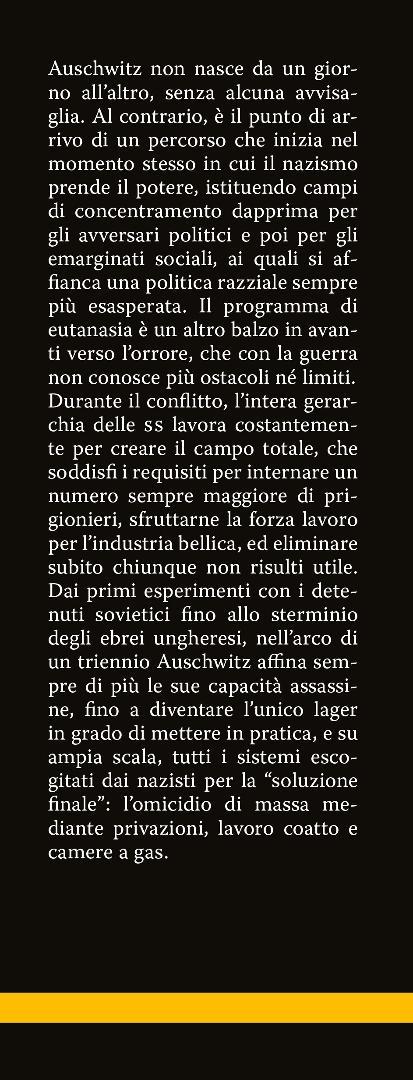 Auschwitz non nasce da un giorno all'altro, senza alcuna avvisaglia. Al contrario, è il punto di arrivo di un percorso che inizia nel momento stesso in cui il nazismo prende il potere, istituendo campi di concentramento dapprima per gli avversari politici e poi per gli emarginati sociali, ai quali si affianca una politica razziale sempre più esasperata. Il programma di eutanasia è un altro balzo in avanti verso l'orrore, che con la guerra non conosce più ostacoli né limiti. Durante il conflitto, l'intera gerarchia delle SS lavora costantemente per creare il campo totale, che soddisfi i requisiti per internare un numero sempre maggiore di prigionieri, sfruttarne la forza lavoro per l'industria bellica, ed eliminare subito chiunque non risulti utile. Dai primi esperimenti con i detenuti sovietici fino allo sterminio degli ebrei ungheresi, nell'arco di un triennio Auschwitz affina sempre di più le sue capacità assassine, fino a diventare l'unico lager in grado di mettere in pratica, e su ampia scala, tutti i sistemi escogitati dai nazisti per la "soluzione finale": l'omicidio di massa mediante privazioni, lavoro coatto e camere a gas.